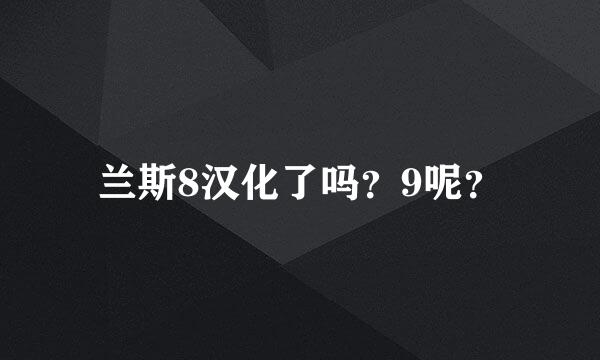 兰斯8汉化了吗？9呢？